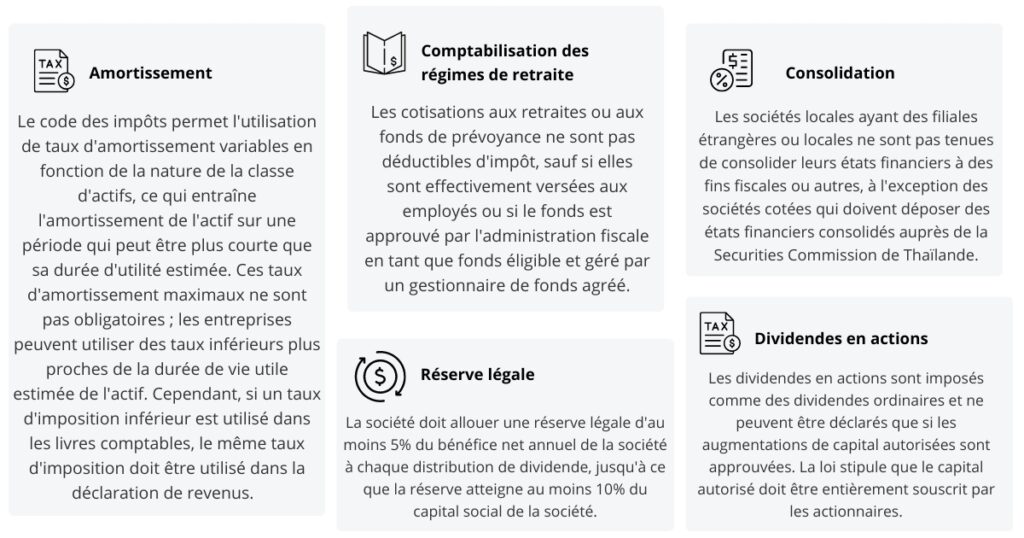 TAX

Amortissement

Le code des impôts permet l'utilisation de taux d'amortissement variables en fonction de la nature de la classe d'actifs, ce qui entraîne l'amortissement de l'actif sur une période qui peut être plus courte que sa durée d'utilité estimée. Ces taux d'amortissement maximaux ne sont pas obligatoires ; les entreprises peuvent utiliser des taux inférieurs plus proches de la durée de vie utile estimée de l'actif. Cependant, si un taux d'imposition inférieur est utilisé dans les livres comptables, le même taux d'imposition doit être utilisé dans la déclaration de revenus.

Comptabilisation des régimes de retraite

Les cotisations aux retraites ou aux fonds de prévoyance ne sont pas déductibles d'impôt, sauf si elles sont effectivement versées aux employés ou si le fonds est approuvé par l'administration fiscale en tant que fonds éligible et géré par un gestionnaire de fonds agréé.

Réserve légale

La société doit allouer une réserve légale d'au moins 5% du bénéfice net annuel de la société à chaque distribution de dividende, jusqu'à ce que la réserve atteigne au moins 10% du capital social de la société.

Consolidation

Les sociétés locales ayant des filiales étrangères ou locales ne sont pas tenues de consolider leurs états financiers à des fins fiscales ou autres, à l'exception des sociétés cotées qui doivent déposer des états financiers consolidés auprès de la Securities Commission de Thaïlande.

TAX

Dividendes en actions

Les dividendes en actions sont imposés comme des dividendes ordinaires et ne peuvent être déclarés que si les augmentations de capital autorisées sont approuvées. La loi stipule que le capital autorisé doit être entièrement souscrit par les actionnaires.